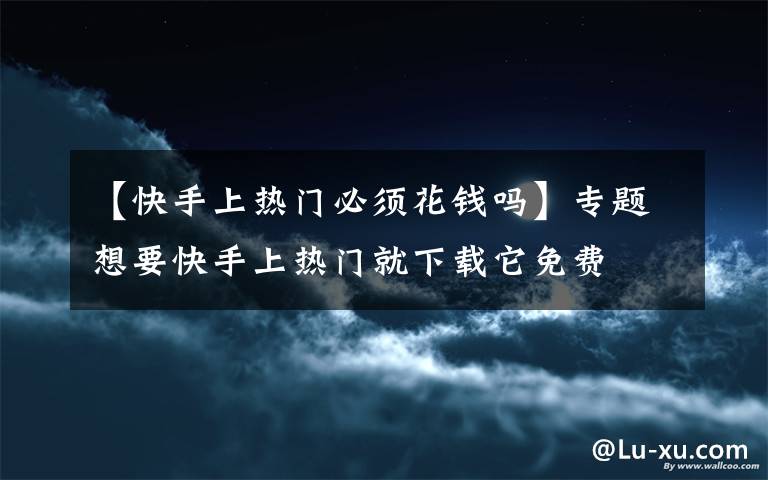 【快手上热门必须花钱吗】专题
想要快手上热门就下载它免费

@Lu-xu.com

By www.wallcoo.com